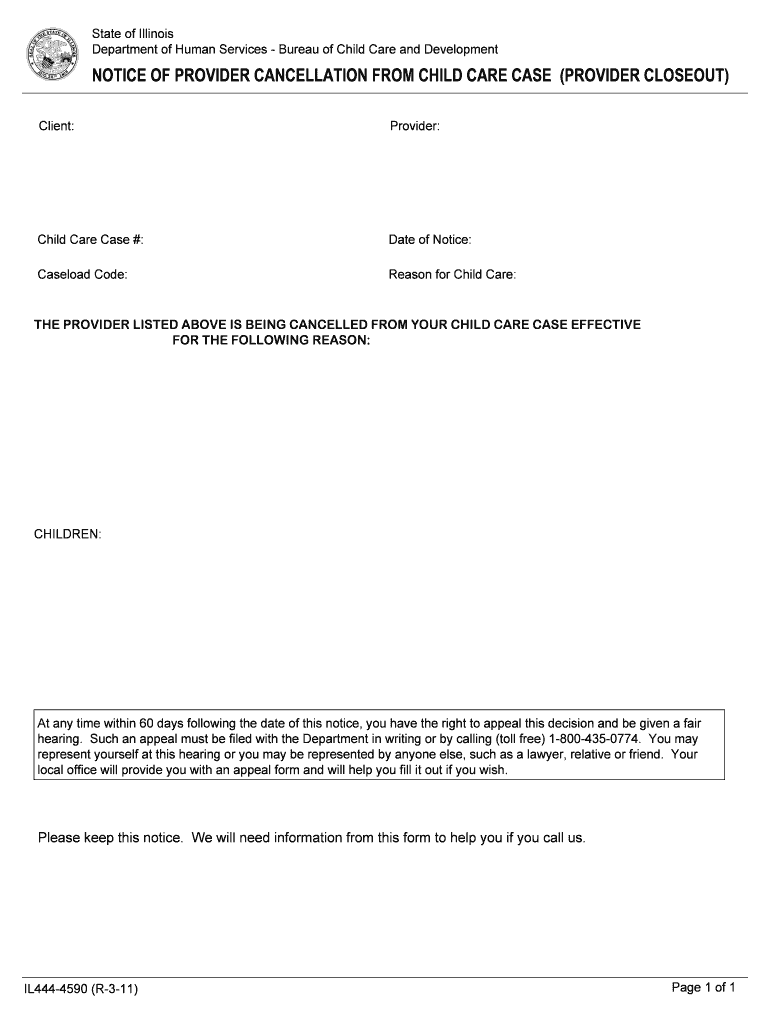 State of Illinois
Department of Human Services - Bureau of Child Care and Development

NOTICE OF PROVIDER CANCELLATION FROM CHILD CARE CASE (PROVIDER CLOSEOUT)

Client:

Provider:

Child Care Case #:

Date of Notice:

Caseload Code:

Reason for Child Care:

THE PROVIDER LISTED ABOVE IS BEING CANCELLED FROM YOUR CHILD CARE CASE EFFECTIVE FOR THE FOLLOWING REASON:

CHILDREN:

At any time within 60 days following the date of this notice, you have the right to appeal this decision and be given a fair hearing. Such an appeal must be filed with the Department in writing or by calling (toll free) 1-800-435-0774. You may represent yourself at this hearing or you may be represented by anyone else, such as a lawyer, relative or friend. Your local office will provide you with an appeal form and will help you fill it out if you wish.

Please keep this notice. We will need information from this form to help you if you call us.

IL444-4590 (R-3-11)

Page 1 of 1